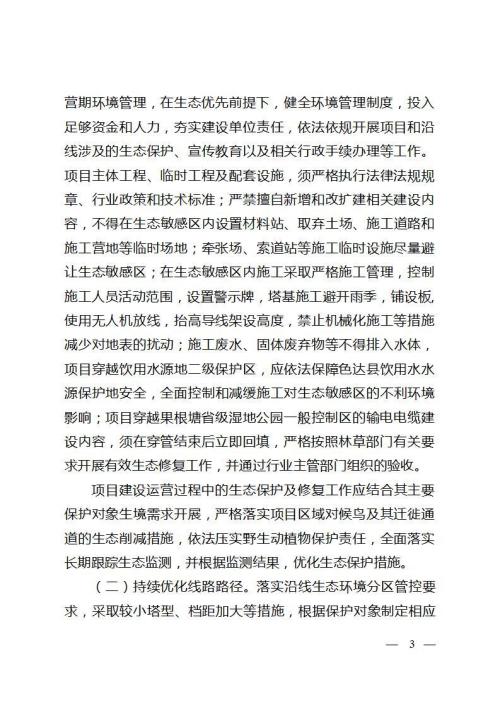 营期环境管理，在生态优先前提下，健全环境管理制度，投入足够资金和人力，夯实建设单位责任，依法依规开展项目和沿线涉及的生态保护、宣传教育以及相关行政手续办理等工作。项目主体工程、临时工程及配套设施，须严格执行法律法规规章、行业政策和技术标准；严禁擅自新增和改扩建相关建设内容，不得在生态敏感区内设置材料站、取弃土场、施工道路和施工营地等临时场地；牵张场、索道站等施工临时设施尽量避让生态敏感区；在生态敏感区内施工采取严格施工管理，控制施工人员活动范围，设置警示牌，塔基施工避开雨季，铺设板，使用无人机放线，抬高导线架设高度，禁止机械化施工等措施减少对地表的扰动；施工废水、固体废弃物等不得排入水体，项目穿越饮用水源地二级保护区，应依法保障色达县饮用水水源保护地安全，全面控制和减缓施工对生态敏感区的不利环境影响；项目穿越果根塘省级湿地公园一般控制区的输电电缆建设内容，须在穿管结束后立即回填，严格按照林草部门有关要求开展有效生态修复工作，并通过行业主管部门组织的验收。

项目建设运营过程中的生态保护及修复工作应结合其主要保护对象生境需求开展，严格落实项目区域对候鸟及其迁徙通道的生态削减措施，依法压实野生动植物保护责任，全面落实长期跟踪生态监测，并根据监测结果，优化生态保护措施。

（二）持续优化线路路径。落实沿线生态环境分区管控要求，采取较小塔型、档距加大等措施，根据保护对象制定相应

— 3 —